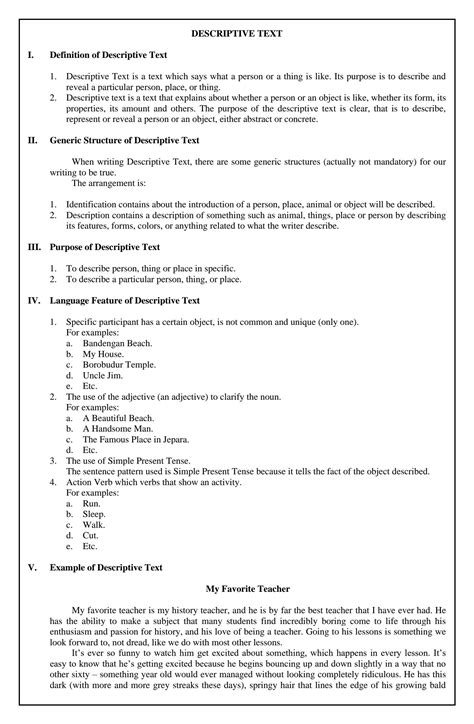 DESCRIPTIVE TEXT

I. Definition of Descriptive Text

1. Descriptive Text is a text which says what a person or a thing is like. Its purpose is to describe and reveal a particular person, place, or thing.
2. Descriptive text is a text that explains about whether a person or an object is like, whether its form, its properties, its amount and others. The purpose of the descriptive text is clear, that is to describe, represent or reveal a person or an object, either abstract or concrete.

II. Generic Structure of Descriptive Text

When writing Descriptive Text, there are some generic structures (actually not mandatory) for our writing to be true.
The arrangement is:

1. Identification contains about the introduction of a person, place, animal or object will be described.
2. Description contains a description of something such as animal, things, place or person by describing its features, forms, colors, or anything related to what the writer describe.

III. Purpose of Descriptive Text

1. To describe person, thing or place in specific.
2. To describe a particular person, thing, or place.

IV. Language Feature of Descriptive Text

1. Specific participant has a certain object, is not common and unique (only one).
For examples:
a. Bandengan Beach.
b. My House.
c. Borobudur Temple.
d. Uncle Jim.
e. Etc.
2. The use of the adjective (an adjective) to clarify the noun.
For examples:
a. A Beautiful Beach.
b. A Handsome Man.
c. The Famous Place in Jepara.
d. Etc.
3. The use of Simple Present Tense.
The sentence pattern used is Simple Present Tense because it tells the fact of the object described.
4. Action Verb which verbs that show an activity.
For examples:
a. Run.
b. Sleep.
c. Walk.
d. Cut.
e. Etc.

V. Example of Descriptive Text

My Favorite Teacher

My favorite teacher is my history teacher, and he is by far the best teacher that I have ever had. He has the ability to make a subject that many students find incredibly boring come to life through his enthusiasm and passion for history, and his love of being a teacher. Going to his lessons is something we look forward to, not dread, like we do with most other lessons.

It's ever so funny to watch him get excited about something, which happens in every lesson. It's easy to know that he's getting excited because he begins bouncing up and down slightly in a way that no other sixty – something year old would ever managed without looking completely ridiculous. He has this dark (with more and more grey streaks these days), springy hair that lines the edge of his growing bald